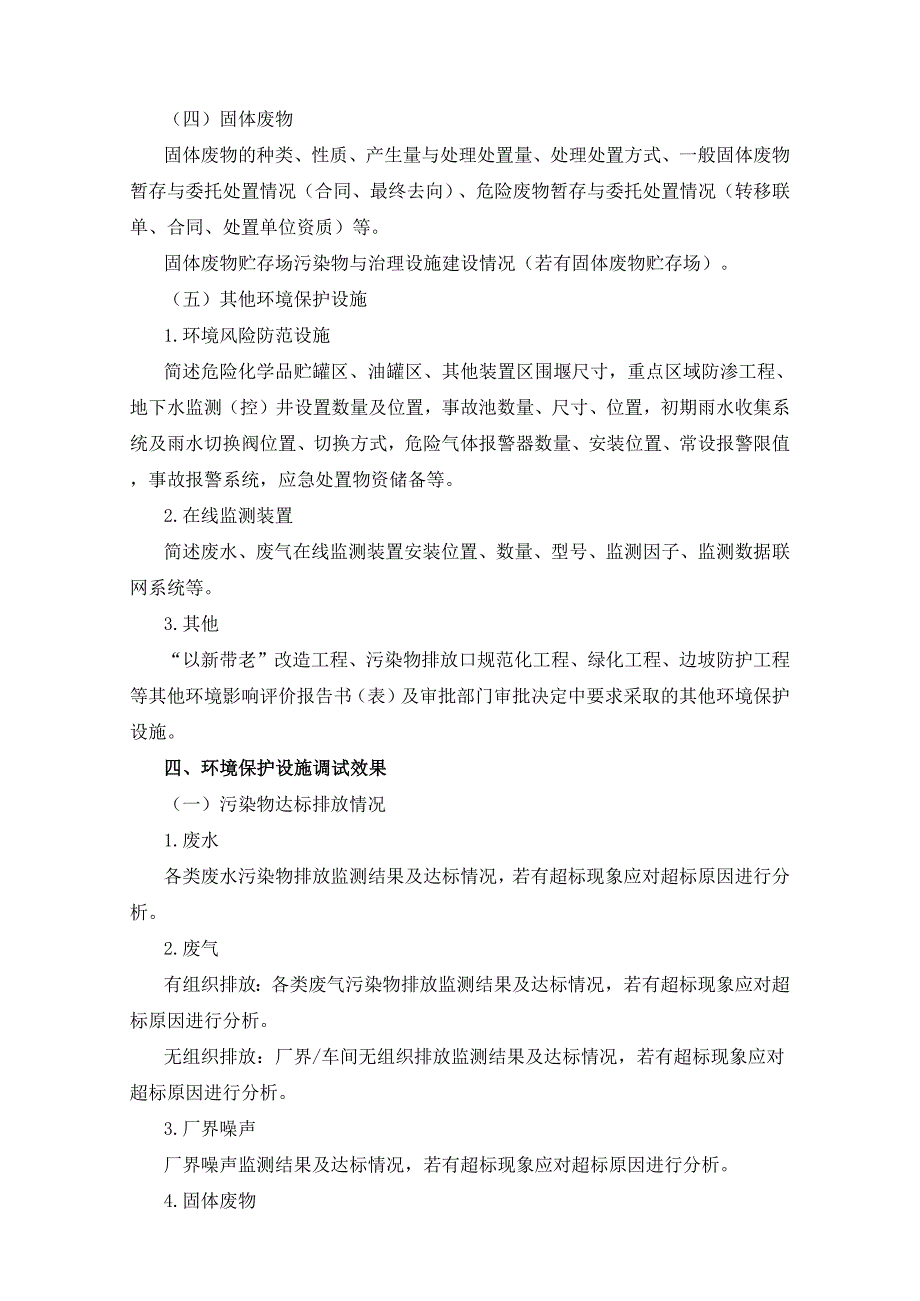 （四）固体废物

固体废物的种类、性质、产生量与处理处置量、处理处置方式、一般固体废物暂存与委托处置情况（合同、最终去向）、危险废物暂存与委托处置情况（转移联单、合同、处置单位资质）等。

固体废物贮存场污染物与治理设施建设情况（若有固体废物贮存场）。

（五）其他环境保护设施

1.环境风险防范设施

简述危险化学品贮罐区、油罐区、其他装置区围堰尺寸，重点区域防渗工程、地下水监测（控）井设置数量及位置，事故池数量、尺寸、位置，初期雨水收集系统及雨水切换阀位置、切换方式，危险气体报警器数量、安装位置、常设报警限值，事故报警系统，应急处置物资储备等。

2.在线监测装置

简述废水、废气在线监测装置安装位置、数量、型号、监测因子、监测数据联网系统等。

3.其他

“以新带老”改造工程、污染物排放口规范化工程、绿化工程、边坡防护工程等其他环境影响评价报告书（表）及审批部门审批决定中要求采取的其他环境保护设施。

四、环境保护设施调试效果

（一）污染物达标排放情况

1.废水

各类废水污染物排放监测结果及达标情况，若有超标现象应对超标原因进行分析。

2.废气

有组织排放：各类废气污染物排放监测结果及达标情况，若有超标现象应对超标原因进行分析。

无组织排放：厂界/车间无组织排放监测结果及达标情况，若有超标现象应对超标原因进行分析。

3.厂界噪声

厂界噪声监测结果及达标情况，若有超标现象应对超标原因进行分析。

4.固体废物